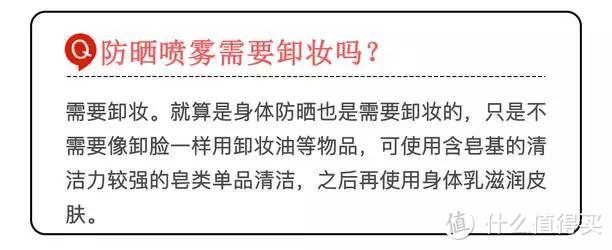 Q 防晒喷雾需要卸妆吗？

需要卸妆。就算是身体防晒也是需要卸妆的，只是不需要像卸脸一样用卸妆油等物品，可使用含皂基的清洁力较强的皂类单品清洁，之后再使用身体乳滋润皮肤。

值 什么值得买